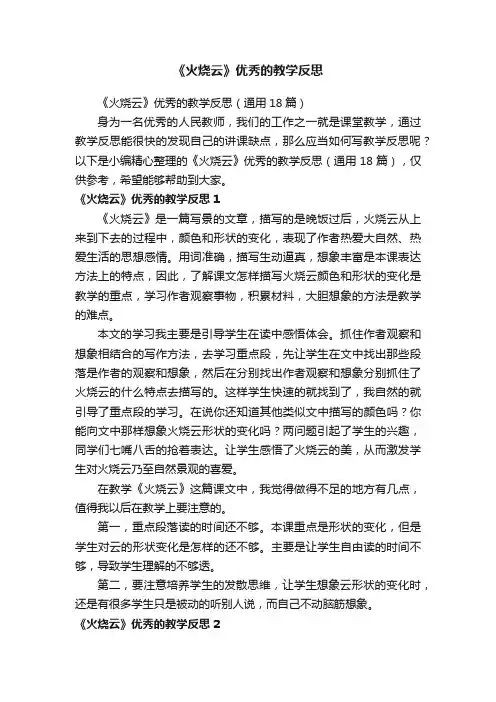 《火烧云》优秀的教学反思

《火烧云》优秀的教学反思（通用 18 篇）

身为一名优秀的人民教师，我们的工作之一就是课堂教学，通过教学反思能很快的发现自己的讲课缺点，那么应当如何写教学反思呢？以下是小编精心整理的《火烧云》优秀的教学反思（通用 18 篇），仅供参考，希望能够帮助到大家。

《火烧云》优秀的教学反思 1

《火烧云》是一篇写景的文章，描写的是晚饭过后，火烧云从上来到下去的过程中，颜色和形状的变化，表现了作者热爱大自然、热爱生活的思想感情。用词准确，描写生动逼真，想象丰富是本课表达方法上的特点，因此，了解课文怎样描写火烧云颜色和形状的变化是教学的重点，学习作者观察事物，积累材料，大胆想象的方法是教学的难点。

本文的学习我主要是引导学生在读中感悟体会。抓住作者观察和想象相结合的写作方法，去学习重点段，先让学生在文中找出那些段落是作者的观察和想象，然后在分别找出作者观察和想象分别抓住了火烧云的什么特点去描写的。这样学生快速的就找到了，我自然的就引导了重点段的学习。在说你还知道其他类似文中描写的颜色吗？你能向文中那样想象火烧云形状的变化吗？两问题引起了学生的兴趣，同学们七嘴八舌的抢着表达。让学生感悟了火烧云的美，从而激发学生对火烧云乃至自然景观的喜爱。

在教学《火烧云》这篇课文中，我觉得做得不足的地方有几点，值得我以后在教学上要注意的。

第一，重点段落读的时间还不够。本课重点是形状的变化，但是学生对云的形状变化是怎样的还不够。主要是让学生自由读的时间不够，导致学生理解的不够透。

第二，要注意培养学生的发散思维，让学生想象云形状的变化时，还是有很多学生只是被动的听别人说，而自己不动脑筋想象。

《火烧云》优秀的教学反思 2